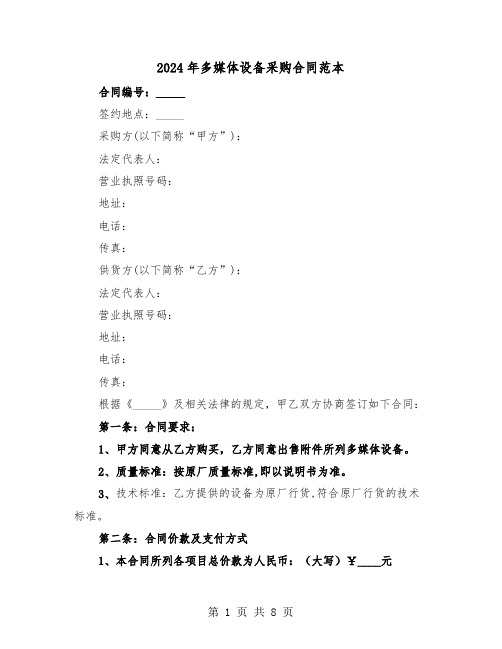 2024年多媒体设备采购合同范本

合同编号：_____

签约地点：_____

采购方(以下简称“甲方”)：

法定代表人：

营业执照号码：

地址：

电话：

传真：

供货方(以下简称“乙方”)：

法定代表人：

营业执照号码：

地址：

电话：

传真：

根据《_____》及相关法律的规定，甲乙双方协商签订如下合同：

第一条：合同要求：

1、甲方同意从乙方购买，乙方同意出售附件所列多媒体设备。

2、质量标准：按原厂质量标准,即以说明书为准。

3、技术标准：乙方提供的设备为原厂行货,符合原厂行货的技术标准。

第二条：合同价款及支付方式

1、本合同所列各项目总价款为人民币：（大写）¥____元

第 1 页 共 8 页